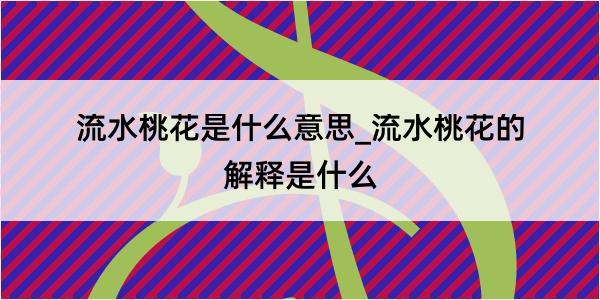 流水桃花是什么意思_流水桃花的解释是什么